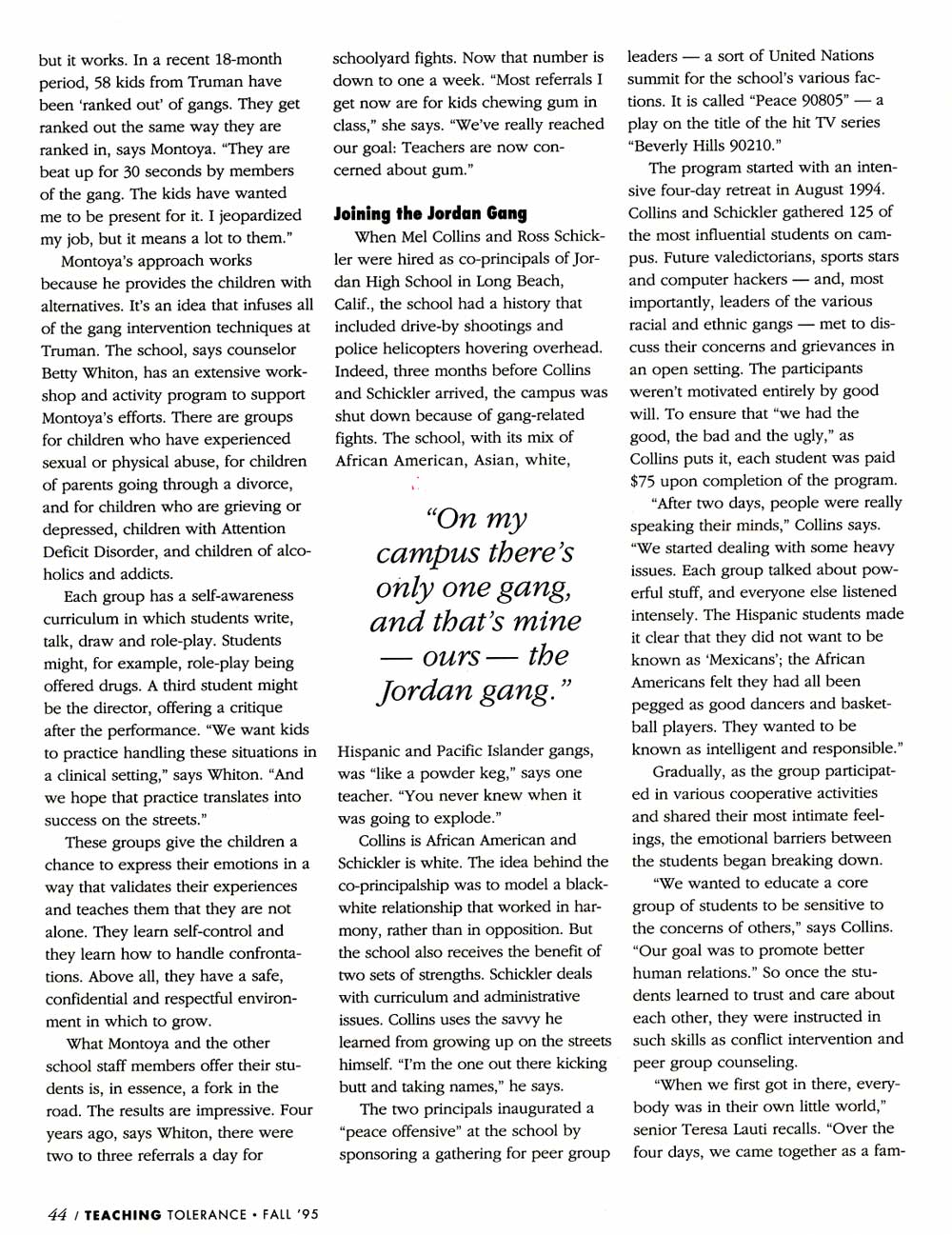 but it works. In a recent 18-month period, 58 kids from Truman have been 'ranked out' of gangs. They get ranked out the same way they are ranked in, says Montoya. "They are beat up for 30 seconds by members of the gang. The kids have wanted me to be present for it. I jeopardized my job, but it means a lot to them."

Montoya's approach works because he provides the children with alternatives. It's an idea that infuses all of the gang intervention techniques at Truman. The school, says counselor Betty Whiton, has an extensive workshop and activity program to support Montoya's efforts. There are groups for children who have experienced sexual or physical abuse, for children of parents going through a divorce, and for children who are grieving or depressed, children with Attention Deficit Disorder, and children of alcoholics and addicts.

Each group has a self-awareness curriculum in which students write, talk, draw and role-play. Students might, for example, role-play being offered drugs. A third student might be the director, offering a critique after the performance. "We want kids to practice handling these situations in a clinical setting," says Whiton. "And we hope that practice translates into success on the streets."

These groups give the children a chance to express their emotions in a way that validates their experiences and teaches them that they are not alone. They learn self-control and they learn how to handle confrontations. Above all, they have a safe, confidential and respectful environment in which to grow.

What Montoya and the other school staff members offer their students is, in essence, a fork in the road. The results are impressive. Four years ago, says Whiton, there were two to three referrals a day for schoolyard fights. Now that number is down to one a week. "Most referrals I get now are for kids chewing gum in class," she says. "We've really reached our goal: Teachers are now concerned about gum."

Joining the Jordan Gang

When Mel Collins and Ross Schickler were hired as co-principals of Jordan High School in Long Beach, Calif., the school had a history that included drive-by shootings and police helicopters hovering overhead. Indeed, three months before Collins and Schickler arrived, the campus was shut down because of gang-related fights. The school, with its mix of African American, Asian, white,

"On my campus there's only one gang, and that's mine — ours — the Jordan gang."

Hispanic and Pacific Islander gangs, was "like a powder keg," says one teacher. "You never knew when it was going to explode."

Collins is African American and Schickler is white. The idea behind the co-principalship was to model a black-white relationship that worked in harmony, rather than in opposition. But the school also receives the benefit of two sets of strengths. Schickler deals with curriculum and administrative issues. Collins uses the savvy he learned from growing up on the streets himself. "I'm the one out there kicking butt and taking names," he says.

The two principals inaugurated a "peace offensive" at the school by sponsoring a gathering for peer group leaders — a sort of United Nations summit for the school's various factions. It is called "Peace 90805" — a play on the title of the hit TV series "Beverly Hills 90210."

The program started with an intensive four-day retreat in August 1994. Collins and Schickler gathered 125 of the most influential students on campus. Future valedictorians, sports stars and computer hackers — and, most importantly, leaders of the various racial and ethnic gangs — met to discuss their concerns and grievances in an open setting. The participants weren't motivated entirely by good will. To ensure that "we had the good, the bad and the ugly," as Collins puts it, each student was paid $75 upon completion of the program.

"After two days, people were really speaking their minds," Collins says. "We started dealing with some heavy issues. Each group talked about powerful stuff, and everyone else listened intensely. The Hispanic students made it clear that they did not want to be known as 'Mexicans'; the African Americans felt they had all been pegged as good dancers and basketball players. They wanted to be known as intelligent and responsible."

Gradually, as the group participated in various cooperative activities and shared their most intimate feelings, the emotional barriers between the students began breaking down.

"We wanted to educate a core group of students to be sensitive to the concerns of others," says Collins. "Our goal was to promote better human relations." So once the students learned to trust and care about each other, they were instructed in such skills as conflict intervention and peer group counseling.

"When we first got in there, everybody was in their own little world," senior Teresa Lauti recalls. "Over the four days, we came together as a fam-

44 / TEACHING TOLERANCE • FALL '95